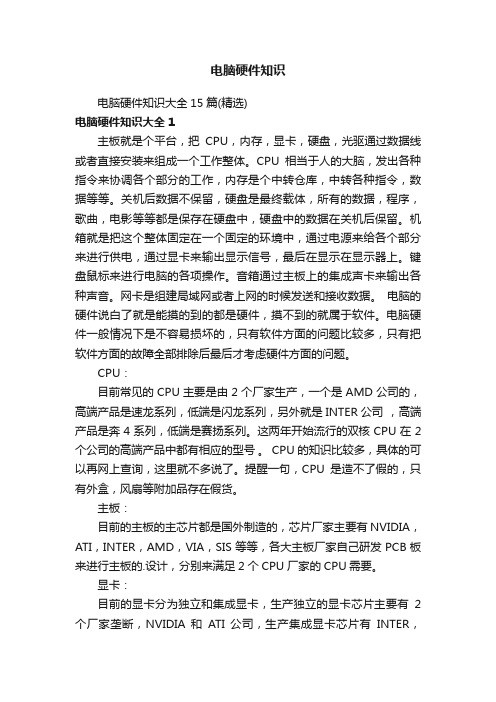 电脑硬件知识

电脑硬件知识大全 15 篇(精选)

电脑硬件知识大全 1

主板就是个平台，把 CPU，内存，显卡，硬盘，光驱通过数据线或者直接安装来组成一个工作整体。CPU 相当于人的大脑，发出各种指令来协调各个部分的工作，内存是个中转仓库，中转各种指令，数据等等。关机后数据不保留，硬盘是最终载体，所有的数据，程序，歌曲，电影等等都是保存在硬盘中，硬盘中的数据在关机后保留。机箱就是把这个整体固定在一个固定的环境中，通过电源来给各个部分来进行供电，通过显卡来输出显示信号，最后在显示在显示器上。键盘鼠标来进行电脑的各项操作。音箱通过主板上的集成声卡来输出各种声音。网卡是组建局域网或者上网的时候发送和接收数据。 电脑的硬件说白了就是能摸的到的都是硬件，摸不到的就属于软件。电脑硬件一般情况下是不容易损坏的，只有软件方面的问题比较多，只有把软件方面的故障全部排除后最后才考虑硬件方面的问题。

CPU：

目前常见的 CPU 主要是由 2 个厂家生产，一个是 AMD 公司的，高端产品是速龙系列，低端是闪龙系列，另外就是 INTER 公司 ，高端产品是奔 4 系列，低端是赛扬系列。这两年开始流行的双核 CPU 在 2 个公司的高端产品中都有相应的型号 。 CPU 的知识比较多，具体的可以再网上查询，这里就不多说了。提醒一句，CPU 是造不了假的，只有外盒，风扇等附加品存在假货。

主板：

目前的主板的主芯片都是国外制造的，芯片厂家主要有 NVIDIA，ATI，INTER，AMD，VIA，SIS 等等，各大主板厂家自己研发 PCB 板来进行主板的.设计，分别来满足 2 个 CPU 厂家的 CPU 需要。

显卡：

目前的显卡分为独立和集成显卡，生产独立的显卡芯片主要有 2 个厂家垄断，NVIDIA 和 ATI 公司，生产集成显卡芯片有 INTER，